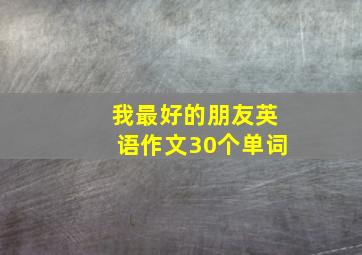 我最好的朋友英语作文30个单词